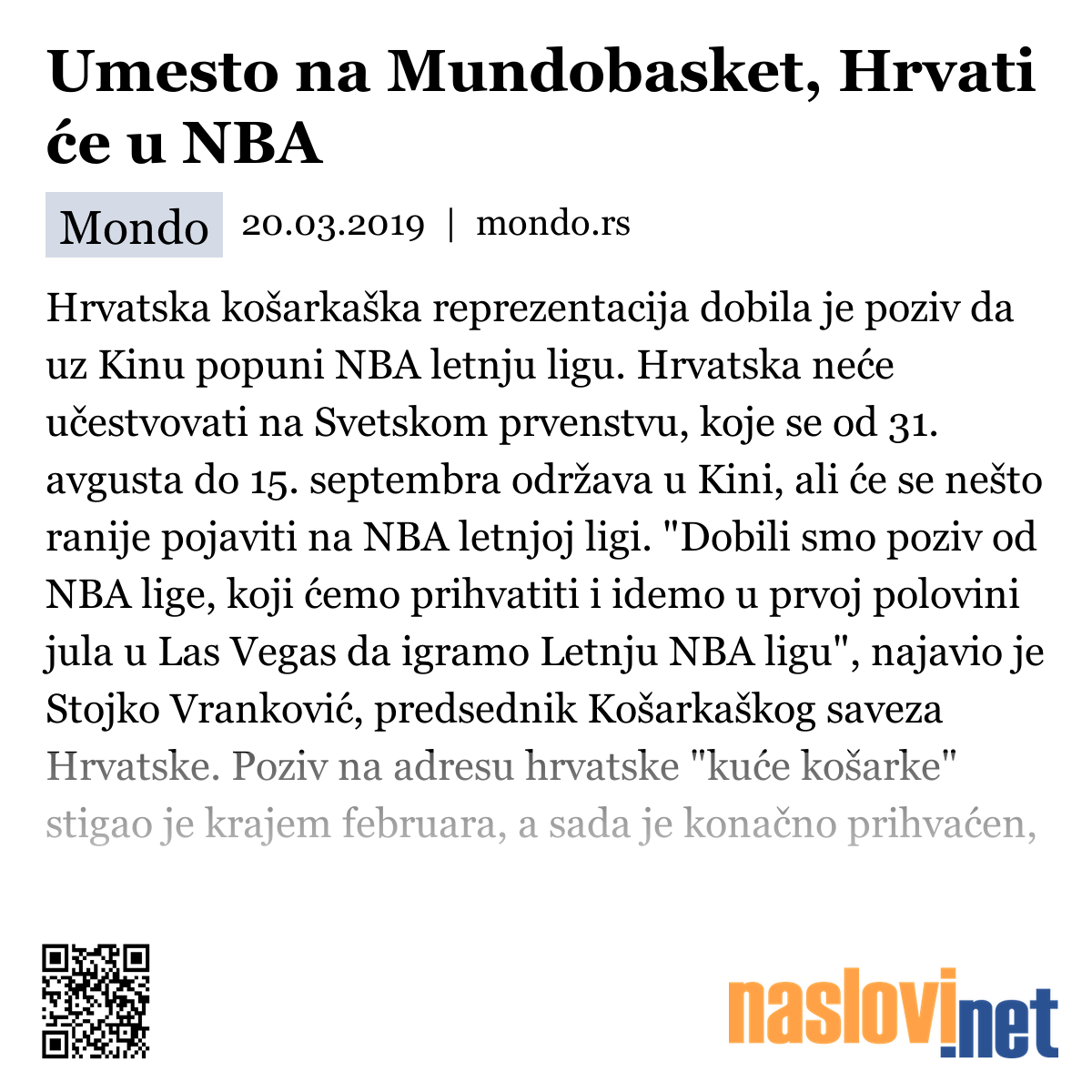 Umesto na Mundobasket, Hrvati će u NBA

Mondo 20.03.2019 | mondo.rs

Hrvatska košarkaška reprezentacija dobila je poziv da uz Kinu popuni NBA letnju ligu. Hrvatska neće učestvovati na Svetskom prvenstvu, koje se od 31. avgusta do 15. septembra održava u Kini, ali će se nešto ranije pojaviti na NBA letnjoj ligi. "Dobili smo poziv od NBA lige, koji ćemo prihvatiti i idemo u prvoj polovini jula u Las Vegas da igramo Letnju NBA ligu", najavio je Stojko Vranković, predsednik Košarkaškog saveza Hrvatske. Poziv na adresu hrvatske "kuće košarke" stigao je krajem februara, a sada je konačno prihvaćen,

naslovi.net